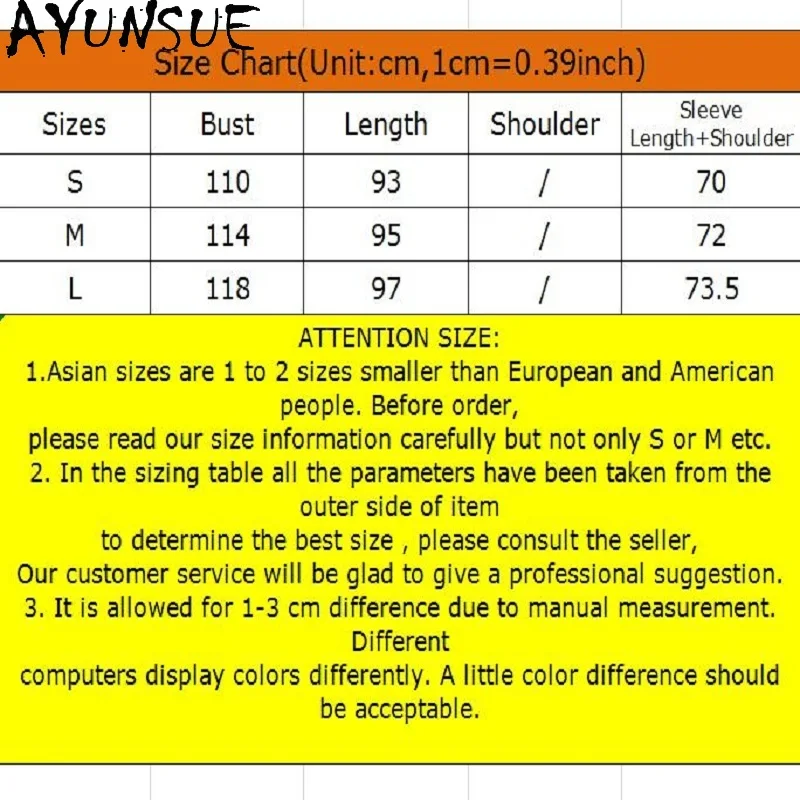 AYUNSUE

Size Chart(Unit:cm,1cm=0.39inch)

| Sizes | Bust | Length | Shoulder | Sleeve Length+Shoulder |
|---|---|---|---|---|
| S | 110 | 93 | / | 70 |
| M | 114 | 95 | / | 72 |
| L | 118 | 97 | / | 73.5 |

ATTENTION SIZE:
1.Asian sizes are 1 to 2 sizes smaller than European and American people. Before order,
please read our size information carefully but not only S or M etc.
2. In the sizing table all the parameters have been taken from the outer side of item
to determine the best size , please consult the seller,
Our customer service will be glad to give a professional suggestion.
3. It is allowed for 1-3 cm difference due to manual measurement. Different
computers display colors differently. A little color difference should be acceptable.